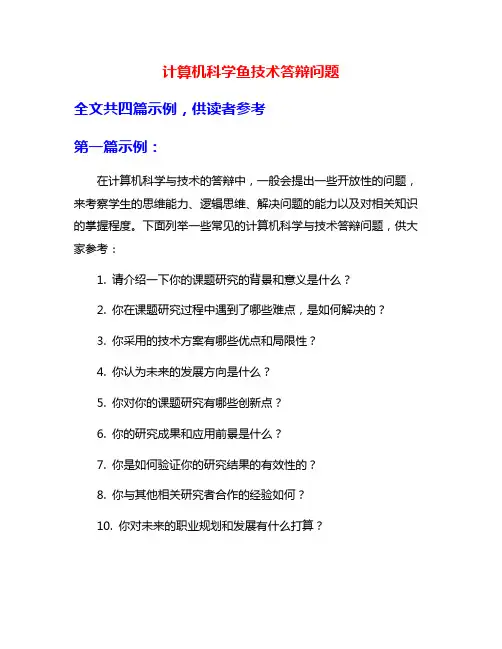 计算机科学鱼技术答辩问题

全文共四篇示例，供读者参考

第一篇示例：

在计算机科学与技术的答辩中，一般会提出一些开放性的问题，来考察学生的思维能力、逻辑思维、解决问题的能力以及对相关知识的掌握程度。下面列举一些常见的计算机科学与技术答辩问题，供大家参考：

1. 请介绍一下你的课题研究的背景和意义是什么？

2. 你在课题研究过程中遇到了哪些难点，是如何解决的？

3. 你采用的技术方案有哪些优点和局限性？

4. 你认为未来的发展方向是什么？

5. 你对你的课题研究有哪些创新点？

6. 你的研究成果和应用前景是什么？

7. 你是如何验证你的研究结果的有效性的？

8. 你与其他相关研究者合作的经验如何？

10. 你对未来的职业规划和发展有什么打算？